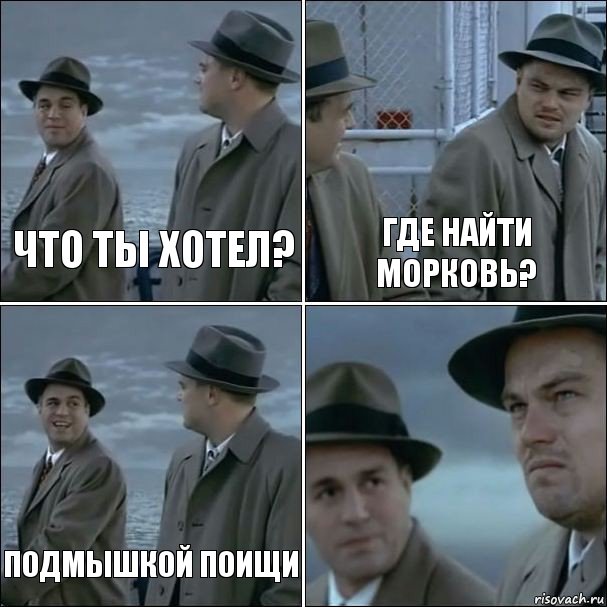 ЧТО ТЫ ХОТЕЛ?

ГДЕ НАЙТИ МОРКОВЬ?

ПОДМЫШКОЙ ПОИЩИ

risovach.ru